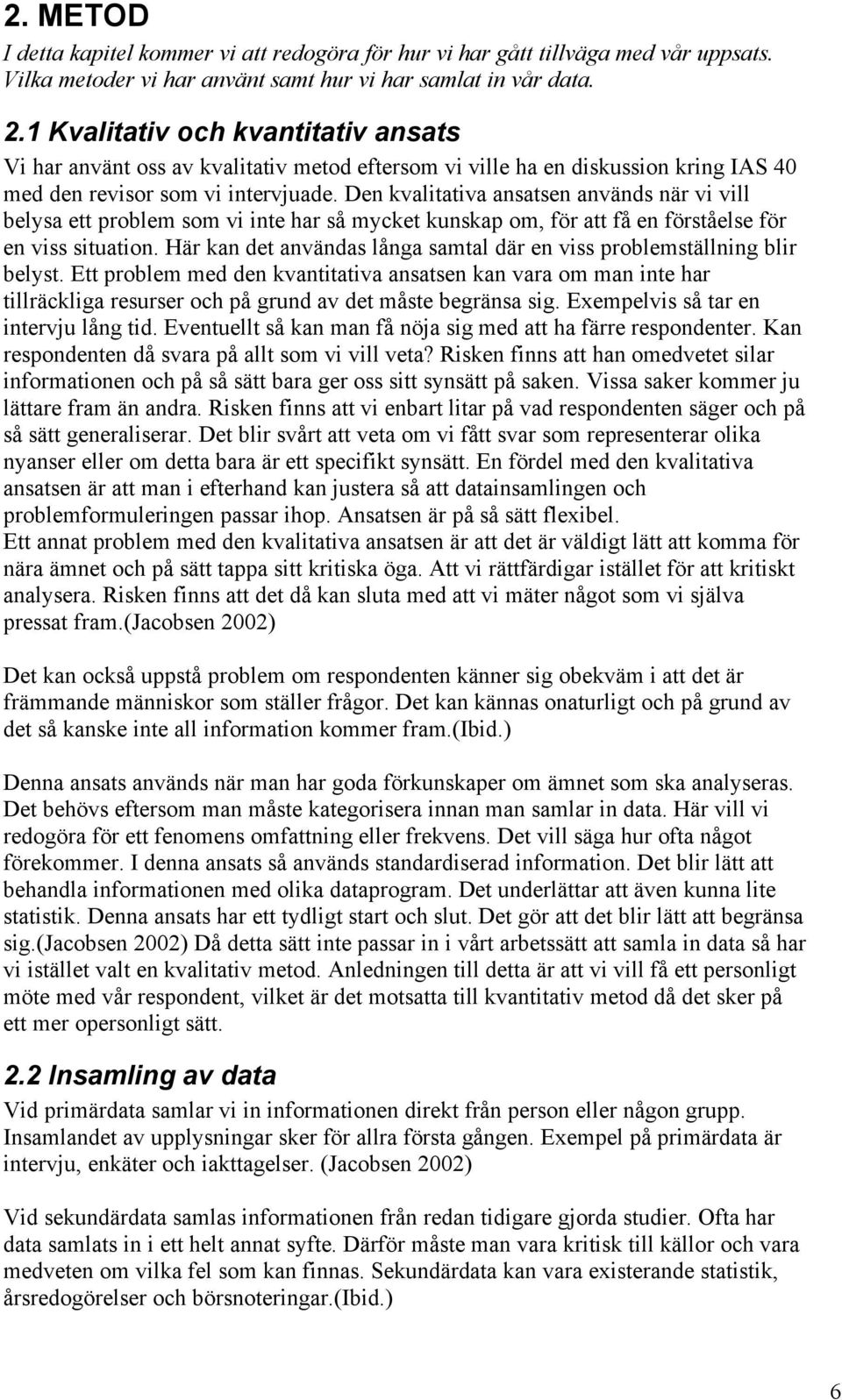 2. METOD

I detta kapitel kommer vi att redogöra för hur vi har gått tillväga med vår uppsats. Vilka metoder vi har använt samt hur vi har samlat in vår data.

2.1 Kvalitativ och kvantitativ ansats

Vi har använt oss av kvalitativ metod eftersom vi ville ha en diskussion kring IAS 40 med den revisor som vi intervjuade. Den kvalitativa ansatsen används när vi vill belysa ett problem som vi inte har så mycket kunskap om, för att få en förståelse för en viss situation. Här kan det användas långa samtal där en viss problemställning blir belyst. Ett problem med den kvantitativa ansatsen kan vara om man inte har tillräckliga resurser och på grund av det måste begränsa sig. Exempelvis så tar en intervju lång tid. Eventuellt så kan man få nöja sig med att ha färre respondenter. Kan respondenten då svara på allt som vi vill veta? Risken finns att han omedvetet silar informationen och på så sätt bara ger oss sitt synsätt på saken. Vissa saker kommer ju lättare fram än andra. Risken finns att vi enbart litar på vad respondenten säger och på så sätt generaliserar. Det blir svårt att veta om vi fått svar som representerar olika nyanser eller om detta bara är ett specifikt synsätt. En fördel med den kvalitativa ansatsen är att man i efterhand kan justera så att datainsamlingen och problemformuleringen passar ihop. Ansatsen är på så sätt flexibel.
Ett annat problem med den kvalitativa ansatsen är att det är väldigt lätt att komma för nära ämnet och på sätt tappa sitt kritiska öga. Att vi rättfärdigar istället för att kritiskt analysera. Risken finns att det då kan sluta med att vi mäter något som vi själva pressat fram.(Jacobsen 2002)

Det kan också uppstå problem om respondenten känner sig obekväm i att det är främmande människor som ställer frågor. Det kan kännas onaturligt och på grund av det så kanske inte all information kommer fram.(Ibid.)

Denna ansats används när man har goda förkunskaper om ämnet som ska analyseras. Det behövs eftersom man måste kategorisera innan man samlar in data. Här vill vi redogöra för ett fenomens omfattning eller frekvens. Det vill säga hur ofta något förekommer. I denna ansats så används standardiserad information. Det blir lätt att behandla informationen med olika dataprogram. Det underlättar att även kunna lite statistik. Denna ansats har ett tydligt start och slut. Det gör att det blir lätt att begränsa sig.(Jacobsen 2002) Då detta sätt inte passar in i vårt arbetssätt att samla in data så har vi istället valt en kvalitativ metod. Anledningen till detta är att vi vill få ett personligt möte med vår respondent, vilket är det motsatta till kvantitativ metod då det sker på ett mer opersonligt sätt.

2.2 Insamling av data

Vid primärdata samlar vi in informationen direkt från person eller någon grupp. Insamlandet av upplysningar sker för allra första gången. Exempel på primärdata är intervju, enkäter och iakttagelser. (Jacobsen 2002)

Vid sekundärdata samlas informationen från redan tidigare gjorda studier. Ofta har data samlats in i ett helt annat syfte. Därför måste man vara kritisk till källor och vara medveten om vilka fel som kan finnas. Sekundärdata kan vara existerande statistik, årsredogörelser och börsnoteringar.(Ibid.)

6